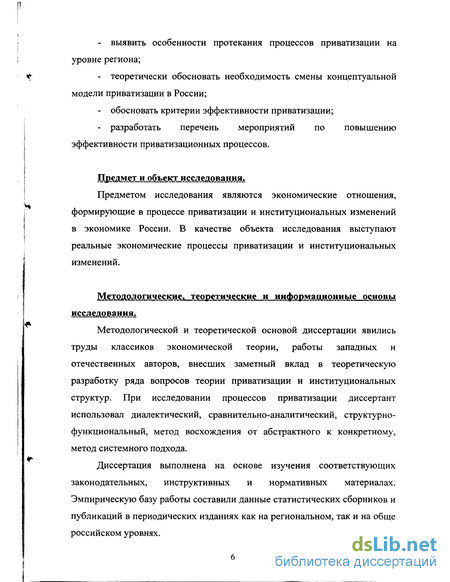 - выявить особенности протекания процессов приватизации на уровне региона;

- теоретически обосновать необходимость смены концептуальной модели приватизации в России;

- обосновать критерии эффективности приватизации;

- разработать перечень мероприятий по повышению эффективности приватизационных процессов.

Предмет и объект исследования.

Предметом исследования являются экономические отношения, формирующие в процессе приватизации и институциональных изменений в экономике России. В качестве объекта исследования выступают реальные экономические процессы приватизации и институциональных изменений.

Методологические, теоретические и информационные основы исследования.

Методологической и теоретической основой диссертации явились труды классиков экономической теории, работы западных и отечественных авторов, внесших заметный вклад в теоретическую разработку ряда вопросов теории приватизации и институциональных структур. При исследовании процессов приватизации диссертант использовал диалектический, сравнительно-аналитический, структурно-функциональный, метод восхождения от абстрактного к конкретному, метод системного подхода.

Диссертация выполнена на основе изучения соответствующих законодательных, инструктивных и нормативных материалах. Эмпирическую базу работы составили данные статистических сборников и публикаций в периодических изданиях как на региональном, так и на обще российском уровнях.

6

dsLib.net
библиотека диссертаций